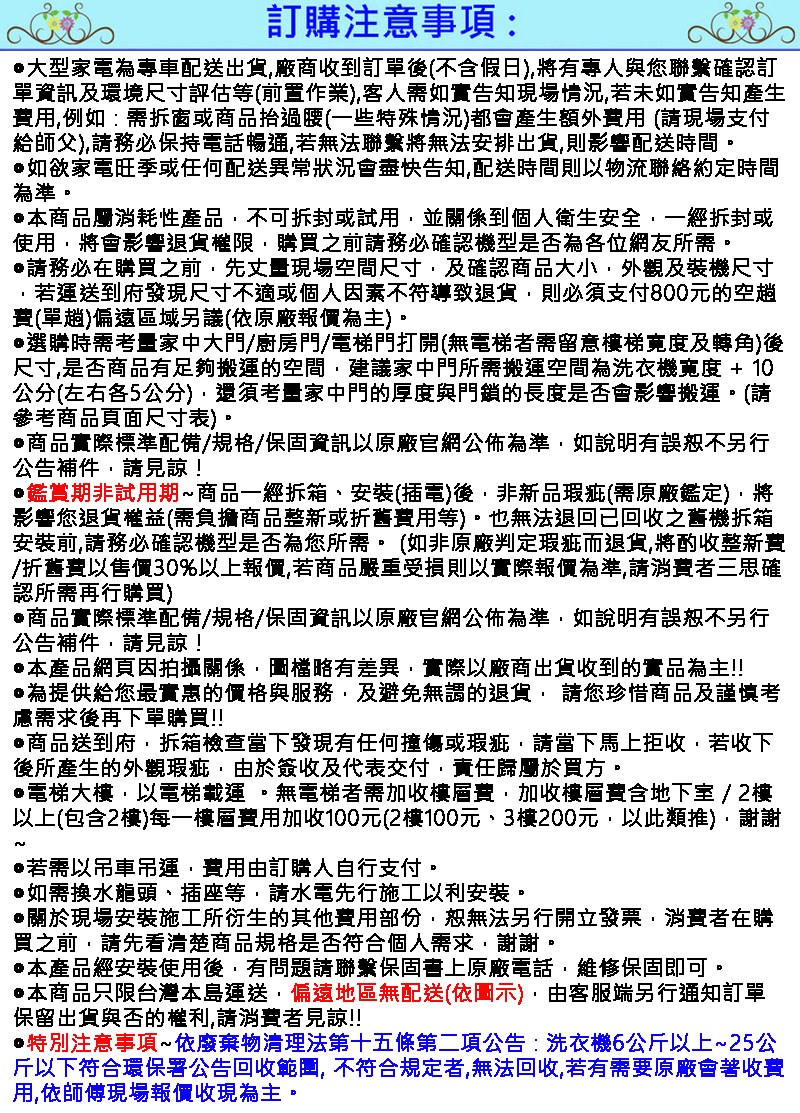 訂購注意事項：

●大型家電為專車配送出貨,廠商收到訂單後(不含假日),將有專人與您聯繫確認訂單資訊及環境尺寸評估等(前置作業),客人需如實告知現場情況,若未如實告知產生費用,例如：需拆窗或商品抬過腰(一些特殊情況)都會產生額外費用 (請現場支付給師父),請務必保持電話暢通,若無法聯繫將無法安排出貨,則影響配送時間。
●如欲家電旺季或任何配送異常狀況會盡快告知,配送時間則以物流聯絡約定時間為準。
●本商品屬消耗性產品，不可拆封或試用，並關係到個人衛生安全，一經拆封或使用，將會影響退貨權限，購買之前請務必確認機型是否為各位網友所需。
●請務必在購買之前，先丈量現場空間尺寸，及確認商品大小，外觀及裝機尺寸，若運送到府發現尺寸不適或個人因素不符導致退貨，則必須支付800元的空趟費(單趟)偏遠區域另議(依原廠報價為主)。
●選購時需考量家中大門/廚房門/電梯門打開(無電梯者需留意樓梯寬度及轉角)後尺寸,是否商品有足夠搬運的空間，建議家中門所需搬運空間為洗衣機寬度 + 10公分(左右各5公分)，還須考量家中門的厚度與門鎖的長度是否會影響搬運。(請參考商品頁面尺寸表)。
●商品實際標準配備/規格/保固資訊以原廠官網公佈為準，如說明有誤恕不另行公告補件，請見諒！
●鑑賞期非試用期~商品一經拆箱、安裝(插電)後，非新品瑕疵(需原廠鑑定)，將影響您退貨權益(需負擔商品整新或折舊費用等)。也無法退回已回收之舊機拆箱安裝前,請務必確認機型是否為您所需。 (如非原廠判定瑕疵而退貨,將酌收整新費/折舊費以售價30%以上報價,若商品嚴重受損則以實際報價為準,請消費者三思確認所需再行購買)
●商品實際標準配備/規格/保固資訊以原廠官網公佈為準，如說明有誤恕不另行公告補件，請見諒！
●本產品網頁因拍攝關係，圖檔略有差異，實際以廠商出貨收到的實品為主!!
●為提供給您最實惠的價格與服務，及避免無謂的退貨， 請您珍惜商品及謹慎考慮需求後再下單購買!!
●商品送到府，拆箱檢查當下發現有任何撞傷或瑕疵，請當下馬上拒收，若收下後所產生的外觀瑕疵，由於簽收及代表交付，責任歸屬於買方。
●電梯大樓，以電梯載運 。無電梯者需加收樓層費，加收樓層費含地下室 / 2樓以上(包含2樓)每一樓層費用加收100元(2樓100元、3樓200元，以此類推)，謝謝~
●若需以吊車吊運，費用由訂購人自行支付。
●如需換水龍頭、插座等，請水電先行施工以利安裝。
●關於現場安裝施工所衍生的其他費用部份，恕無法另行開立發票，消費者在購買之前，請先看清楚商品規格是否符合個人需求，謝謝。
●本產品經安裝使用後，有問題請聯繫保固書上原廠電話，維修保固即可。
●本商品只限台灣本島運送，偏遠地區無配送(依圖示)，由客服端另行通知訂單保留出貨與否的權利,請消費者見諒!!
●特別注意事項~依廢棄物清理法第十五條第二項公告：洗衣機6公斤以上~25公斤以下符合環保署公告回收範圍, 不符合規定者,無法回收,若有需要原廠會著收費用,依師傅現場報價收現為主。